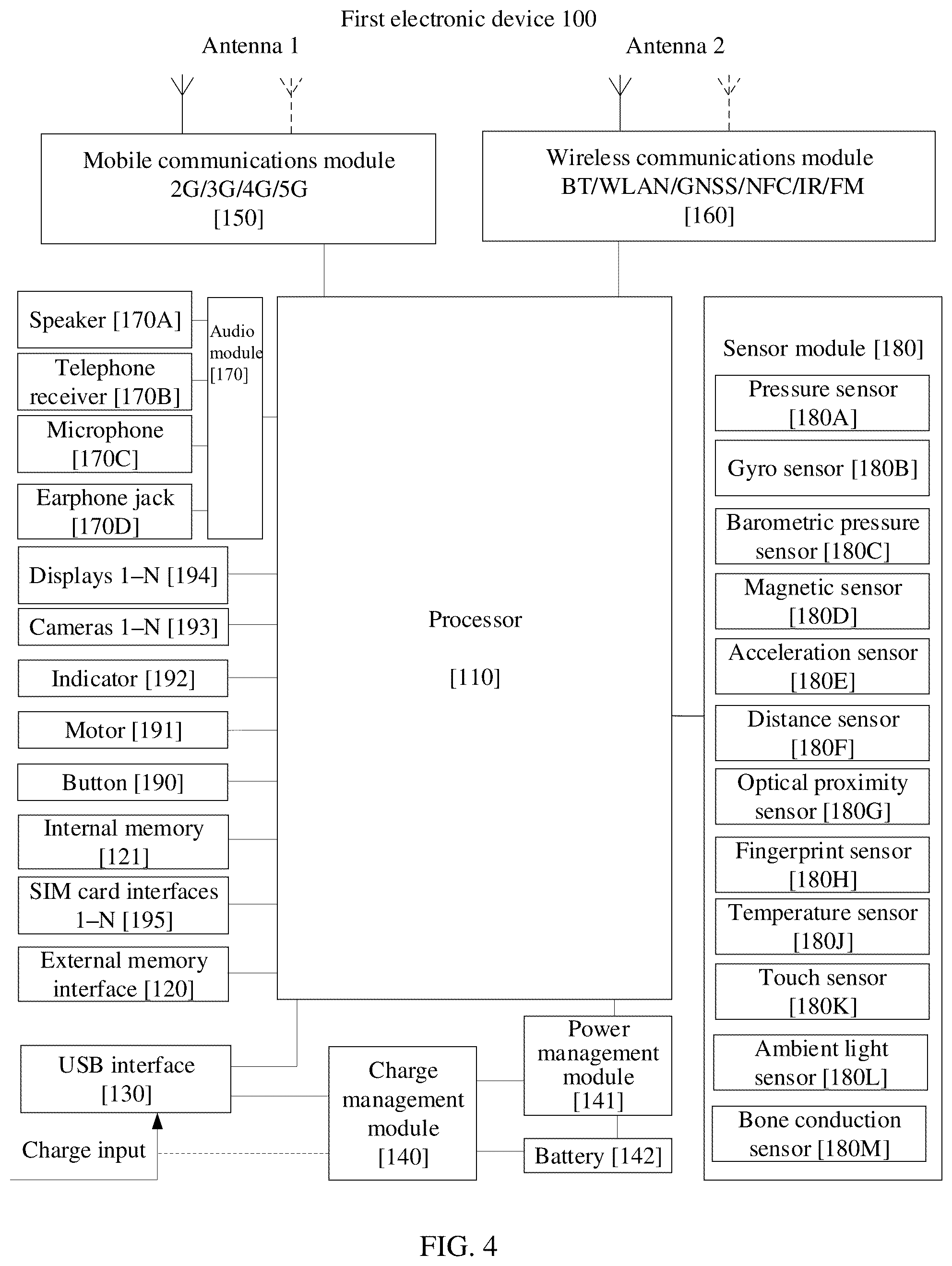 First electronic device 100

Antenna 1

Antenna 2

Mobile communications module 2G/3G/4G/5G [150]

Wireless communications module BT/WLAN/GNSS/NFC/IR/FM [160]

Speaker [170A]

Telephone receiver [170B]

Microphone [170C]

Earphone jack [170D]

Audio module [170]

Displays 1–N [194]

Cameras 1–N [193]

Indicator [192]

Motor [191]

Button [190]

Internal memory [121]

SIM card interfaces 1–N [195]

External memory interface [120]

Processor

[110]

Sensor module [180]

Pressure sensor [180A]

Gyro sensor [180B]

Barometric pressure sensor [180C]

Magnetic sensor [180D]

Acceleration sensor [180E]

Distance sensor [180F]

Optical proximity sensor [180G]

Fingerprint sensor [180H]

Temperature sensor [180J]

Touch sensor [180K]

Ambient light sensor [180L]

Bone conduction sensor [180M]

USB interface [130]

Charge input

Charge management module [140]

Power management module [141]

Battery [142]

FIG. 4